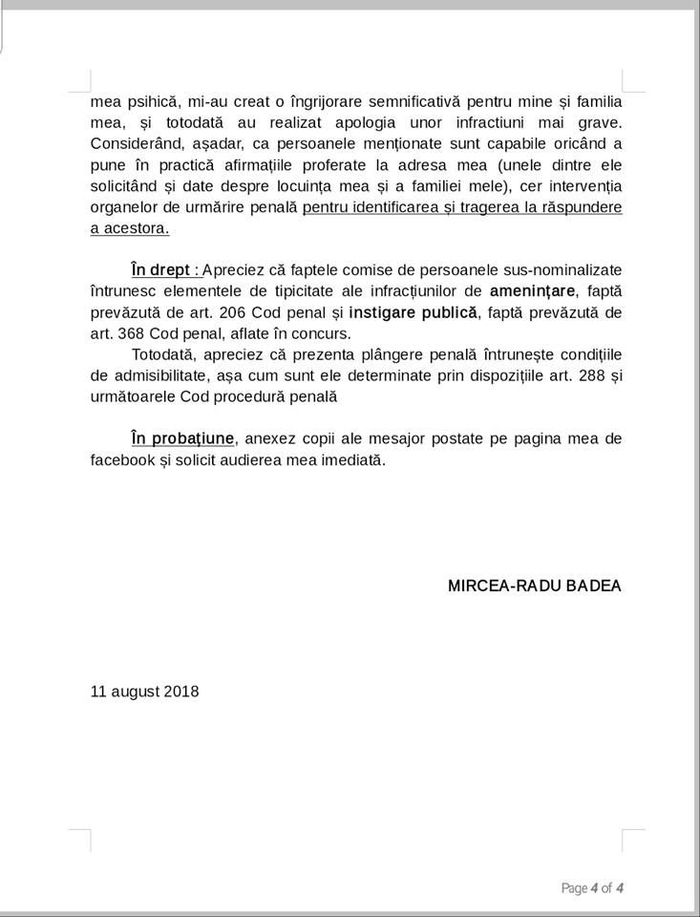 mea psihică, mi-au creat o îngrijorare semnificativă pentru mine și familia mea, și totodată au realizat apologia unor infractiuni mai grave. Considerând, așadar, ca persoanele menționate sunt capabile oricând a pune în practică afirmațiile proferate la adresa mea (unele dintre ele solicitând și date despre locuința mea și a familiei mele), cer intervenția organelor de urmărire penală pentru identificarea și tragerea la răspundere a acestora.

În drept : Apreciez că faptele comise de persoanele sus-nominalizate întrunesc elementele de tipicitate ale infracțiunilor de amenințare, faptă prevăzută de art. 206 Cod penal și instigare publică, faptă prevăzută de art. 368 Cod penal, aflate în concurs.

Totodată, apreciez că prezenta plângere penală întrunește condițiile de admisibilitate, așa cum sunt ele determinate prin dispozițiile art. 288 și următoarele Cod procedură penală

În probațiune, anexez copii ale mesajor postate pe pagina mea de facebook și solicit audierea mea imediată.

MIRCEA-RADU BADEA

11 august 2018

Page 4 of 4